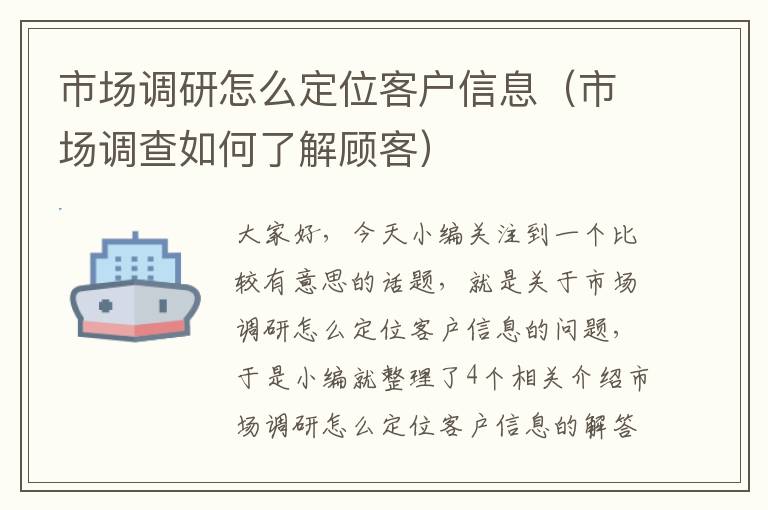 市场调研怎么定位客户信息（市场调查如何了解顾客）

大家好，今天小编关注到一个比较有意思的话题，就是关于市场调研怎么定位客户信息的问题，于是小编就整理了4个相关介绍市场调研怎么定位客户信息的解答